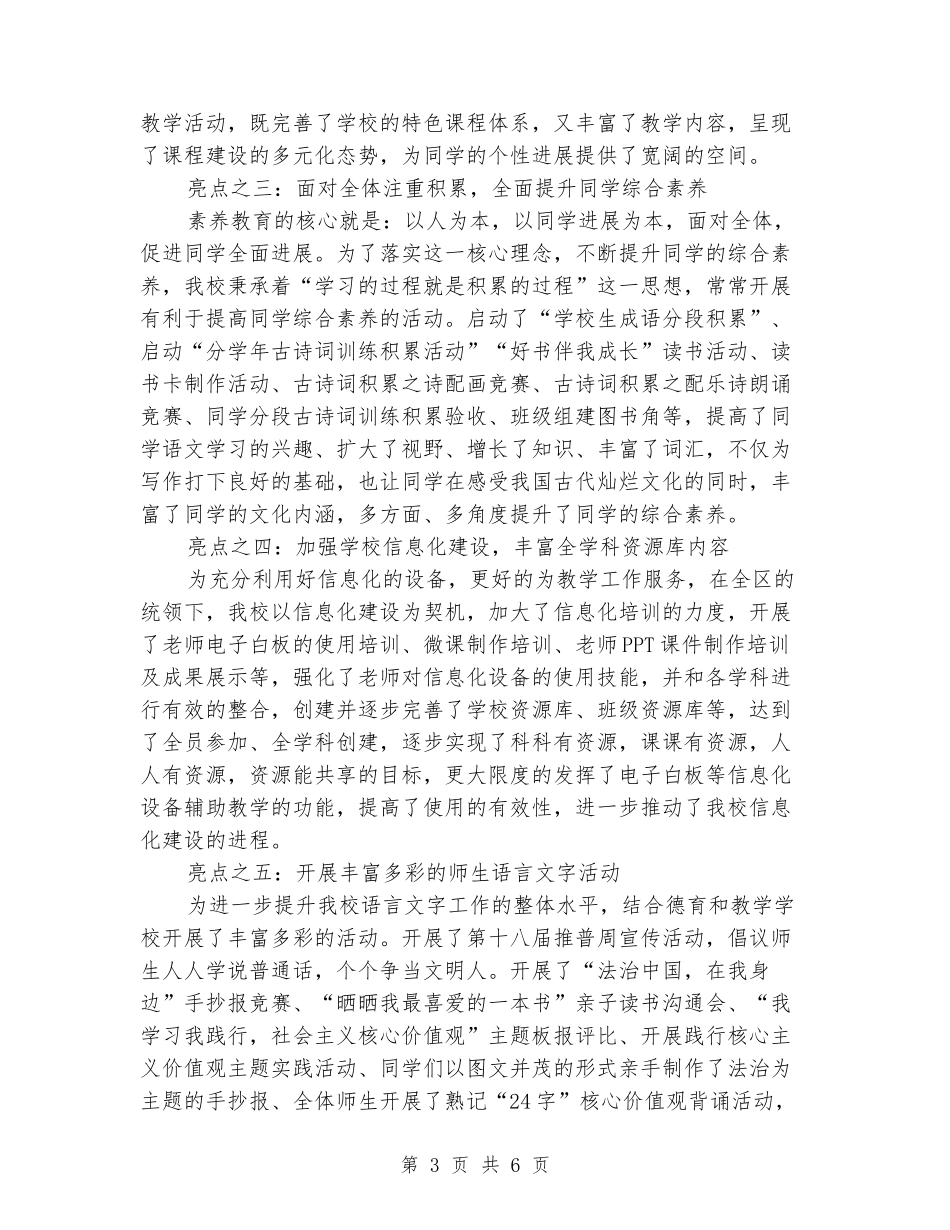 教学活动，既完善了学校的特色课程体系，又丰富了教学内容，呈现了课程建设的多元化态势，为同学的个性进展提供了宽阔的空间。

亮点之三：面对全体注重积累，全面提升同学综合素养

素养教育的核心就是：以人为本，以同学进展为本，面对全体，促进同学全面进展。为了落实这一核心理念，不断提升同学的综合素养，我校秉承着“学习的过程就是积累的过程”这一思想，常常开展有利于提高同学综合素养的活动。启动了“学校生成语分段积累”、启动“分学年古诗词训练积累活动”“好书伴我成长”读书活动、读书卡制作活动、古诗词积累之诗配画竞赛、古诗词积累之配乐诗朗诵竞赛、同学分段古诗词训练积累验收、班级组建图书角等，提高了同学语文学习的兴趣、扩大了视野、增长了知识、丰富了词汇，不仅为写作打下良好的基础，也让同学在感受我国古代灿烂文化的同时，丰富了同学的文化内涵，多方面、多角度提升了同学的综合素养。

亮点之四：加强学校信息化建设，丰富全学科资源库内容

为充分利用好信息化的设备，更好的为教学工作服务，在全区的统领下，我校以信息化建设为契机，加大了信息化培训的力度，开展了老师电子白板的使用培训、微课制作培训、老师PPT课件制作培训及成果展示等，强化了老师对信息化设备的使用技能，并和各学科进行有效的整合，创建并逐步完善了学校资源库、班级资源库等，达到了全员参加、全学科创建，逐步实现了科科有资源，课课有资源，人人有资源，资源能共享的目标，更大限度的发挥了电子白板等信息化设备辅助教学的功能，提高了使用的有效性，进一步推动了我校信息化建设的进程。

亮点之五：开展丰富多彩的师生语言文字活动

为进一步提升我校语言文字工作的整体水平，结合德育和教学学校开展了丰富多彩的活动。开展了第十八届推普周宣传活动，倡议师生人人学说普通话，个个争当文明人。开展了“法治中国，在我身边”手抄报竞赛、“晒晒我最喜爱的一本书”亲子读书沟通会、“我学习我践行，社会主义核心价值观”主题板报评比、开展践行核心主义价值观主题实践活动、同学们以图文并茂的形式亲手制作了法治为主题的手抄报、全体师生开展了熟记“24字”核心价值观背诵活动，

第 3 页 共 6 页